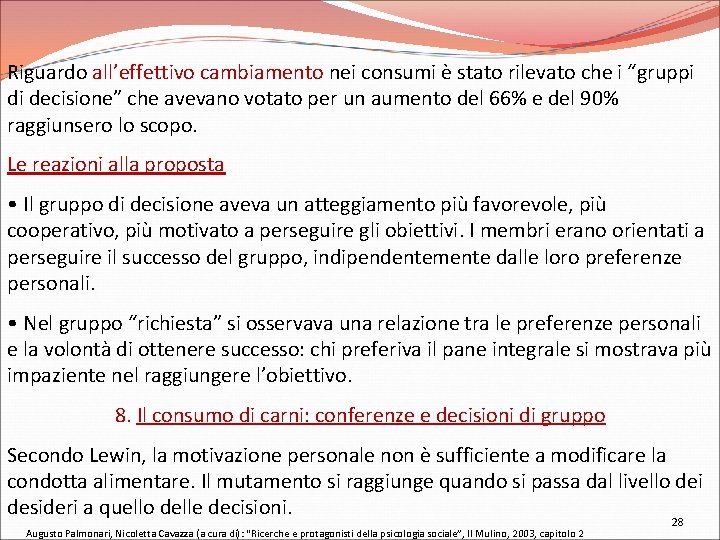 Riguardo all’effettivo cambiamento nei consumi è stato rilevato che i “gruppi di decisione” che avevano votato per un aumento del 66% e del 90% raggiunsero lo scopo.

Le reazioni alla proposta

• Il gruppo di decisione aveva un atteggiamento più favorevole, più cooperativo, più motivato a perseguire gli obiettivi. I membri erano orientati a perseguire il successo del gruppo, indipendentemente dalle loro preferenze personali.

• Nel gruppo “richiesta” si osservava una relazione tra le preferenze personali e la volontà di ottenere successo: chi preferiva il pane integrale si mostrava più impaziente nel raggiungere l’obiettivo.

8. Il consumo di carni: conferenze e decisioni di gruppo

Secondo Lewin, la motivazione personale non è sufficiente a modificare la condotta alimentare. Il mutamento si raggiunge quando si passa dal livello dei desideri a quello delle decisioni.

28

Augusto Palmonari, Nicoletta Cavazza (a cura di): "Ricerche e protagonisti della psicologia sociale", Il Mulino, 2003, capitolo 2